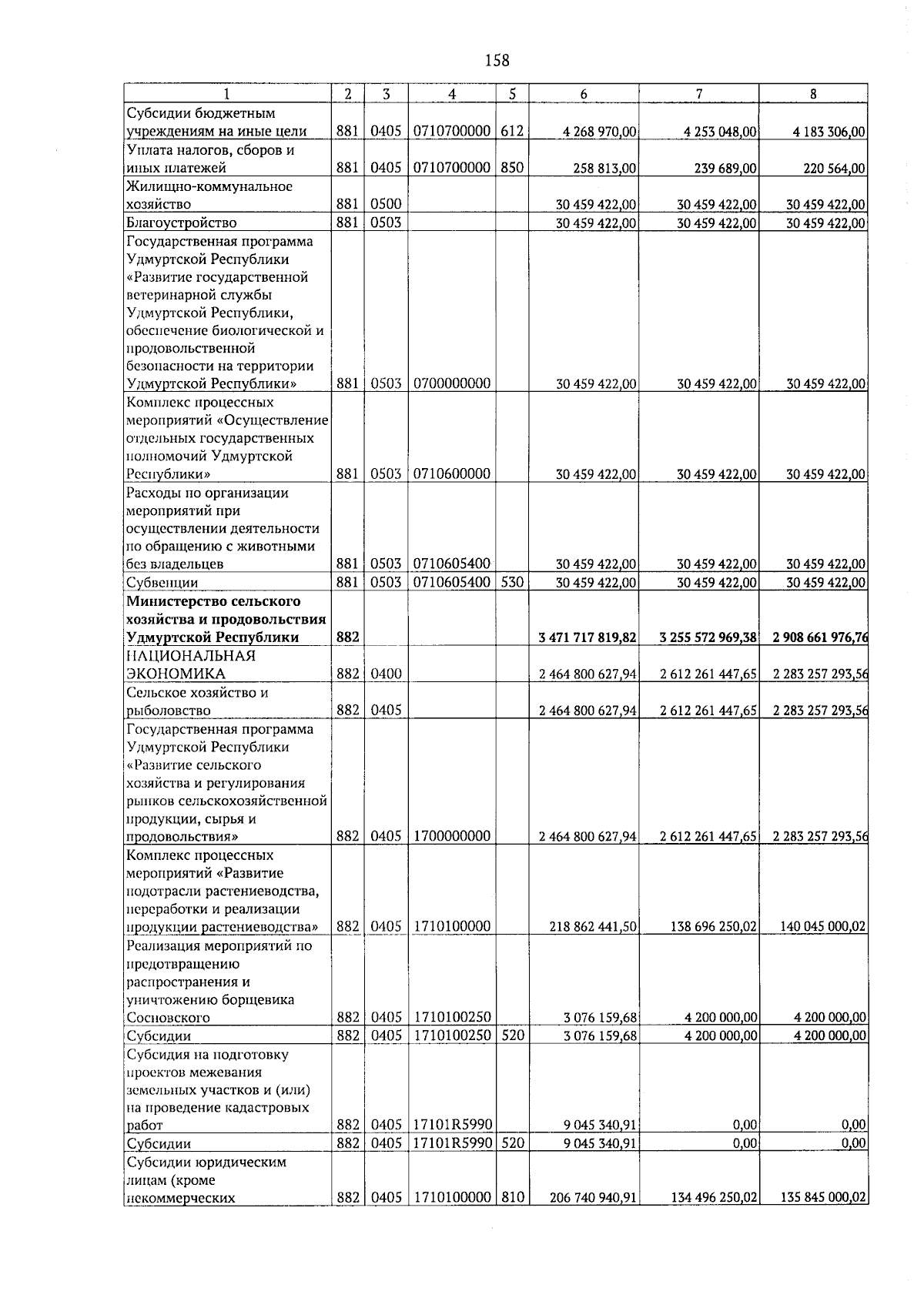 158

| 1 | 2 | 3 | 4 | 5 | 6 | 7 | 8 |
|---|---|---|---|---|---|---|---|
| Субсидии бюджетным учреждениям на иные цели | 881 | 0405 | 0710700000 | 612 | 4 268 970,00 | 4 253 048,00 | 4 183 306,00 |
| Уплата налогов, сборов и иных платежей | 881 | 0405 | 0710700000 | 850 | 258 813,00 | 239 689,00 | 220 564,00 |
| Жилищно-коммунальное хозяйство | 881 | 0500 | | | 30 459 422,00 | 30 459 422,00 | 30 459 422,00 |
| Благоустройство | 881 | 0503 | | | 30 459 422,00 | 30 459 422,00 | 30 459 422,00 |
| Государственная программа Удмуртской Республики «Развитие государственной ветеринарной службы Удмуртской Республики, обеспечение биологической и продовольственной безопасности на территории Удмуртской Республики» | 881 | 0503 | 0700000000 | | 30 459 422,00 | 30 459 422,00 | 30 459 422,00 |
| Комплекс процессных мероприятий «Осуществление отдельных государственных полномочий Удмуртской Республики» | 881 | 0503 | 0710600000 | | 30 459 422,00 | 30 459 422,00 | 30 459 422,00 |
| Расходы по организации мероприятий при осуществлении деятельности по обращению с животными без владельцев | 881 | 0503 | 0710605400 | | 30 459 422,00 | 30 459 422,00 | 30 459 422,00 |
| Субвенции | 881 | 0503 | 0710605400 | 530 | 30 459 422,00 | 30 459 422,00 | 30 459 422,00 |
| Министерство сельского хозяйства и продовольствия Удмуртской Республики | 882 | | | | 3 471 717 819,82 | 3 255 572 969,38 | 2 908 661 976,76 |
| НАЦИОНАЛЬНАЯ ЭКОНОМИКА | 882 | 0400 | | | 2 464 800 627,94 | 2 612 261 447,65 | 2 283 257 293,56 |
| Сельское хозяйство и рыболовство | 882 | 0405 | | | 2 464 800 627,94 | 2 612 261 447,65 | 2 283 257 293,56 |
| Государственная программа Удмуртской Республики «Развитие сельского хозяйства и регулирования рынков сельскохозяйственной продукции, сырья и продовольствия» | 882 | 0405 | 1700000000 | | 2 464 800 627,94 | 2 612 261 447,65 | 2 283 257 293,56 |
| Комплекс процессных мероприятий «Развитие подотрасли растениеводства, переработки и реализации продукции растениеводства» | 882 | 0405 | 1710100000 | | 218 862 441,50 | 138 696 250,02 | 140 045 000,02 |
| Реализация мероприятий по предотвращению распространения и уничтожению борщевика Сосновского | 882 | 0405 | 1710100250 | | 3 076 159,68 | 4 200 000,00 | 4 200 000,00 |
| Субсидии | 882 | 0405 | 1710100250 | 520 | 3 076 159,68 | 4 200 000,00 | 4 200 000,00 |
| Субсидия на подготовку проектов межевания земельных участков и (или) на проведение кадастровых работ | 882 | 0405 | 17101R5990 | | 9 045 340,91 | 0,00 | 0,00 |
| Субсидии | 882 | 0405 | 17101R5990 | 520 | 9 045 340,91 | 0,00 | 0,00 |
| Субсидии юридическим лицам (кроме некоммерческих | 882 | 0405 | 1710100000 | 810 | 206 740 940,91 | 134 496 250,02 | 135 845 000,02 |